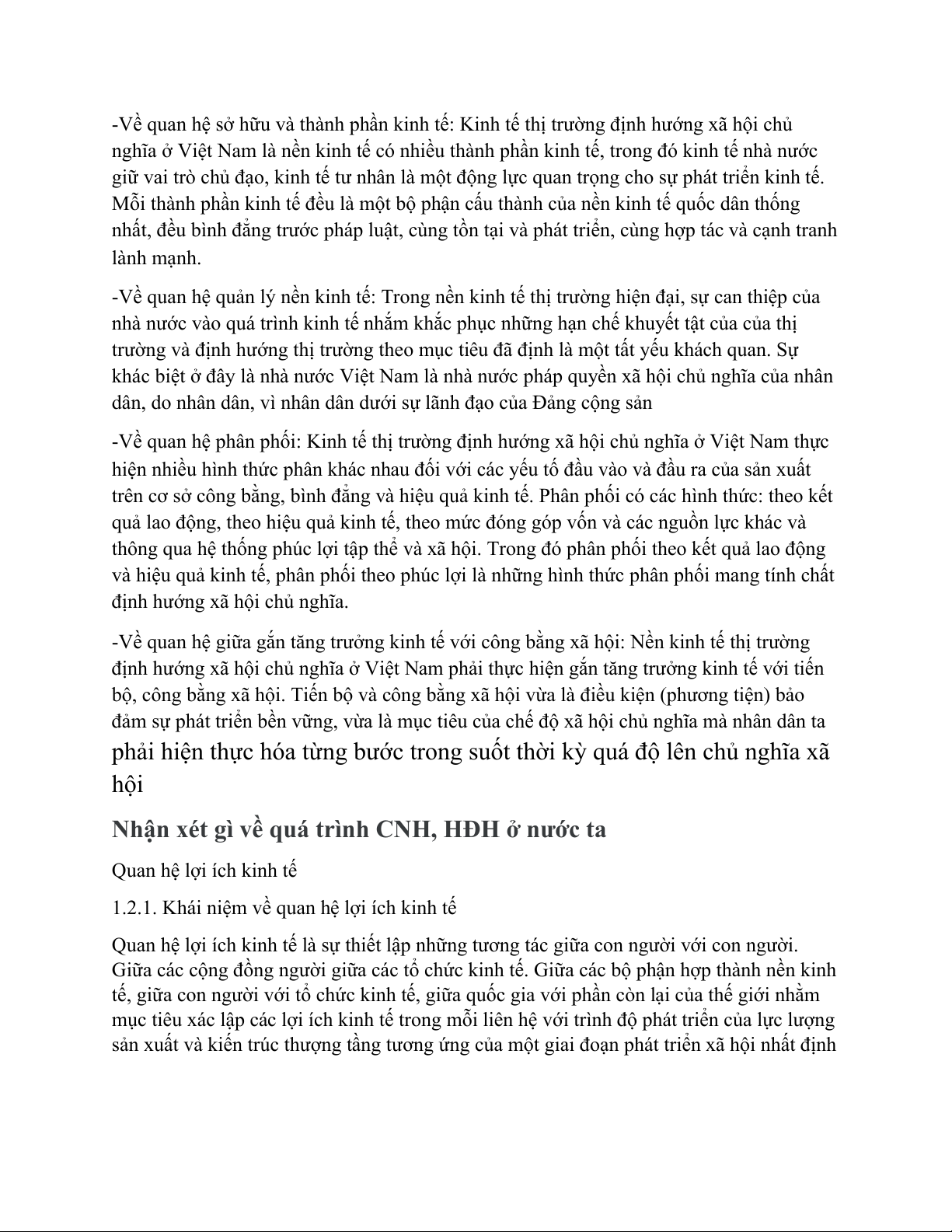 -Về quan hệ sở hữu và thành phần kinh tế: Kinh tế thị trường định hướng xã hội chủ nghĩa ở Việt Nam là nền kinh tế có nhiều thành phần kinh tế, trong đó kinh tế nhà nước giữ vai trò chủ đạo, kinh tế tư nhân là một động lực quan trọng cho sự phát triển kinh tế. Mỗi thành phần kinh tế đều là một bộ phận cấu thành của nền kinh tế quốc dân thống nhất, đều bình đẳng trước pháp luật, cùng tồn tại và phát triển, cùng hợp tác và cạnh tranh lành mạnh.

-Về quan hệ quản lý nền kinh tế: Trong nền kinh tế thị trường hiện đại, sự can thiệp của nhà nước vào quá trình kinh tế nhằm khắc phục những hạn chế khuyết tật của của thị trường và định hướng thị trường theo mục tiêu đã định là một tất yếu khách quan. Sự khác biệt ở đây là nhà nước Việt Nam là nhà nước pháp quyền xã hội chủ nghĩa của nhân dân, do nhân dân, vì nhân dân dưới sự lãnh đạo của Đảng cộng sản

-Về quan hệ phân phối: Kinh tế thị trường định hướng xã hội chủ nghĩa ở Việt Nam thực hiện nhiều hình thức phân khác nhau đối với các yếu tố đầu vào và đầu ra của sản xuất trên cơ sở công bằng, bình đẳng và hiệu quả kinh tế. Phân phối có các hình thức: theo kết quả lao động, theo hiệu quả kinh tế, theo mức đóng góp vốn và các nguồn lực khác và thông qua hệ thống phúc lợi tập thể và xã hội. Trong đó phân phối theo kết quả lao động và hiệu quả kinh tế, phân phối theo phúc lợi là những hình thức phân phối mang tính chất định hướng xã hội chủ nghĩa.

-Về quan hệ giữa gắn tăng trưởng kinh tế với công bằng xã hội: Nền kinh tế thị trường định hướng xã hội chủ nghĩa ở Việt Nam phải thực hiện gắn tăng trưởng kinh tế với tiến bộ, công bằng xã hội. Tiến bộ và công bằng xã hội vừa là điều kiện (phương tiện) bảo đảm sự phát triển bền vững, vừa là mục tiêu của chế độ xã hội chủ nghĩa mà nhân dân ta phải hiện thực hóa từng bước trong suốt thời kỳ quá độ lên chủ nghĩa xã hội

Nhận xét gì về quá trình CNH, HĐH ở nước ta

Quan hệ lợi ích kinh tế

1.2.1. Khái niệm về quan hệ lợi ích kinh tế

Quan hệ lợi ích kinh tế là sự thiết lập những tương tác giữa con người với con người. Giữa các cộng đồng người giữa các tổ chức kinh tế. Giữa các bộ phận hợp thành nền kinh tế, giữa con người với tổ chức kinh tế, giữa quốc gia với phần còn lại của thế giới nhằm mục tiêu xác lập các lợi ích kinh tế trong mỗi liên hệ với trình độ phát triển của lực lượng sản xuất và kiến trúc thượng tầng tương ứng của một giai đoạn phát triển xã hội nhất định